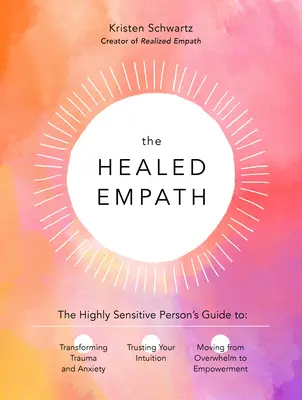 Kristen Schwartz
Creator of Realized Empath

the
HEALED
EMPATH

The Highly Sensitive Person's Guide to:

Transforming Trauma and Anxiety

Trusting Your Intuition

Moving from Overwhelm to Empowerment